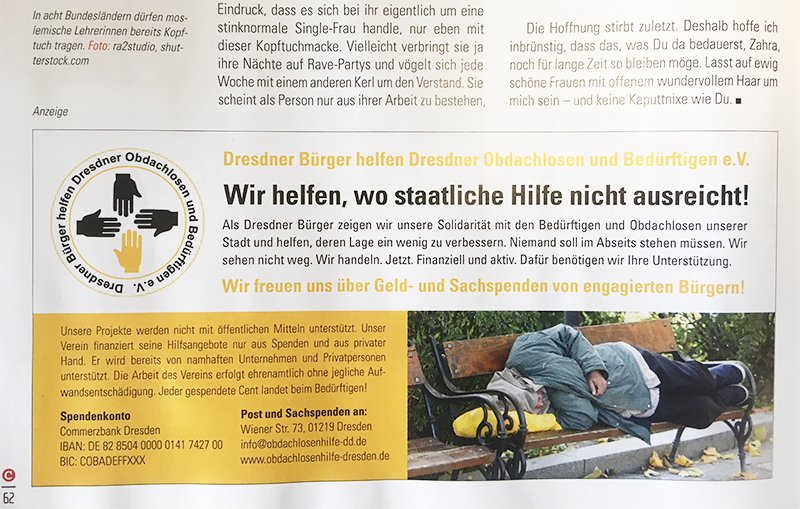 In acht Bundesländern dürfen moslemische Lehrerinnen bereits Kopftuch tragen. Foto: ra2studio, shutterstock.com

Anzeige

Eindruck, dass es sich bei ihr eigentlich um eine stinknormale Single-Frau handle, nur eben mit dieser Kopftuchmacke. Vielleicht verbringt sie ja ihre Nächte auf Rave-Partys und vögelt sich jede Woche mit einem anderen Kerl um den Verstand. Sie scheint als Person nur aus ihrer Arbeit zu bestehen,

Die Hoffnung stirbt zuletzt. Deshalb hoffe ich inbrünstig, dass das, was Du da bedauerst, Zahra, noch für lange Zeit so bleiben möge. Lasst auf ewig schöne Frauen mit offenem wundervollem Haar um mich sein – und keine Kaputtnixe wie Du. ■

Dresdner Bürger helfen Dresdner Obdachlosen und Bedürftigen e.V.

Dresdner Bürger helfen Dresdner Obdachlosen und Bedürftigen e.V.

Wir helfen, wo staatliche Hilfe nicht ausreicht!

Als Dresdner Bürger zeigen wir unsere Solidarität mit den Bedürftigen und Obdachlosen unserer Stadt und helfen, deren Lage ein wenig zu verbessern. Niemand soll im Abseits stehen müssen. Wir sehen nicht weg. Wir handeln. Jetzt. Finanziell und aktiv. Dafür benötigen wir Ihre Unterstützung.

Wir freuen uns über Geld- und Sachspenden von engagierten Bürgern!

Unsere Projekte werden nicht mit öffentlichen Mitteln unterstützt. Unser Verein finanziert seine Hilfsangebote nur aus Spenden und aus privater Hand. Er wird bereits von namhaften Unternehmen und Privatpersonen unterstützt. Die Arbeit des Vereins erfolgt ehrenamtlich ohne jegliche Aufwandsentschädigung. Jeder gespendete Cent landet beim Bedürftigen!

Spendenkonto
Commerzbank Dresden
IBAN: DE 82 8504 0000 0141 7427 00
BIC: COBADEFFXXX

Post und Sachspenden an:
Wiener Str. 73, 01219 Dresden
info@obdachlosenhilfe-dd.de
www.obdachlosenhilfe-dresden.de

62